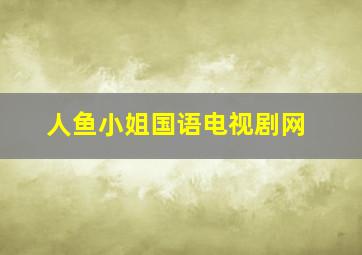 人鱼小姐国语电视剧网